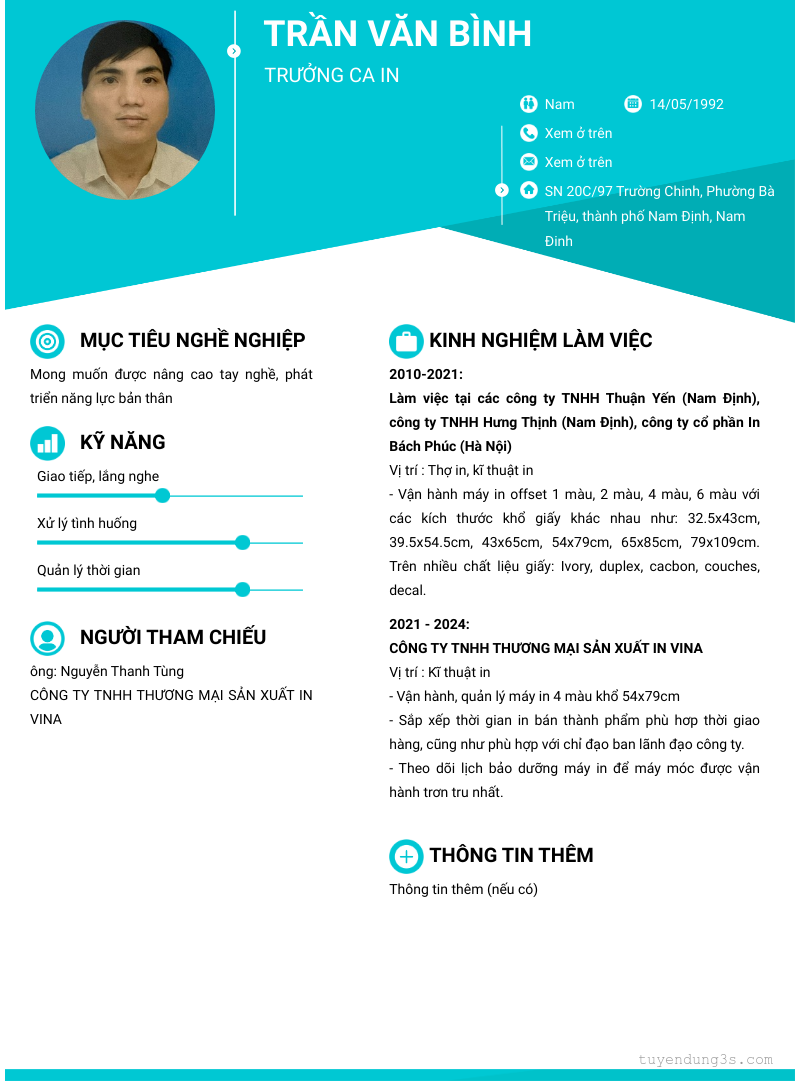 TRẦN VĂN BÌNH

TRƯỞNG CA IN

Nam

14/05/1992

Xem ở trên

Xem ở trên

SN 20C/97 Trường Chinh, Phường Bà Triệu, thành phố Nam Định, Nam Đinh

MỤC TIÊU NGHỀ NGHIỆP

Mong muốn được nâng cao tay nghề, phát triển năng lực bản thân

KỸ NĂNG

Giao tiếp, lắng nghe

Xử lý tình huống

Quản lý thời gian

NGƯỜI THAM CHIẾU

ông: Nguyễn Thanh Tùng

CÔNG TY TNHH THƯƠNG MẠI SẢN XUẤT IN VINA

KINH NGHIỆM LÀM VIỆC

2010-2021:

Làm việc tại các công ty TNHH Thuận Yến (Nam Định), công ty TNHH Hưng Thịnh (Nam Định), công ty cổ phần In Bách Phúc (Hà Nội)

Vị trí : Thợ in, kĩ thuật in

- Vận hành máy in offset 1 màu, 2 màu, 4 màu, 6 màu với các kích thước khổ giấy khác nhau như: 32.5x43cm, 39.5x54.5cm, 43x65cm, 54x79cm, 65x85cm, 79x109cm. Trên nhiều chất liệu giấy: Ivory, duplex, cacbon, couches, decal.

2021 - 2024:

CÔNG TY TNHH THƯƠNG MẠI SẢN XUẤT IN VINA

Vị trí : Kĩ thuật in

- Vận hành, quản lý máy in 4 màu khổ 54x79cm

- Sắp xếp thời gian in bán thành phẩm phù hợp thời giao hàng, cũng như phù hợp với chỉ đạo ban lãnh đạo công ty.

- Theo dõi lịch bảo dưỡng máy in để máy móc được vận hành trơn tru nhất.

THÔNG TIN THÊM

Thông tin thêm (nếu có)

tuyendung3s.com